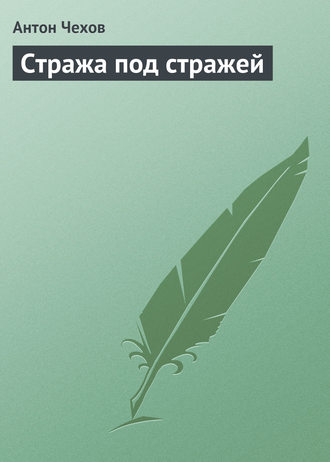 Антон Чехов

Стража под стражей